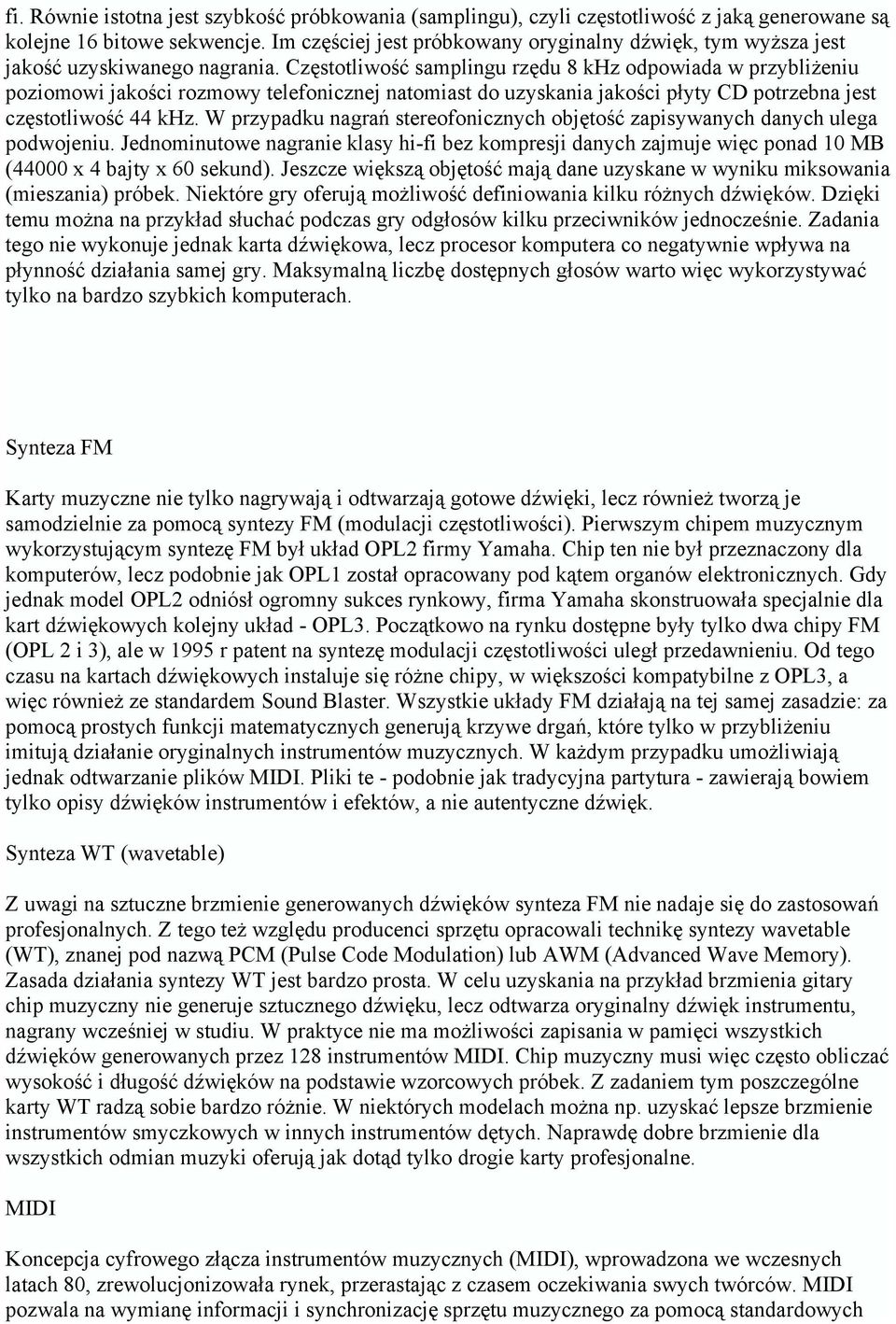 fi. Równie istotna jest szybkość próbkowania (samplingu), czyli częstotliwość z jaką generowane są kolejne 16 bitowe sekwencje. Im częściej jest próbkowany oryginalny dźwięk, tym wyższa jest jakość uzyskiwanego nagrania. Częstotliwość samplingu rzędu 8 kHz odpowiada w przybliżeniu poziomowi jakości rozmowy telefonicznej natomiast do uzyskania jakości płyty CD potrzebna jest częstotliwość 44 kHz. W przypadku nagrań stereofonicznych objętość zapisywanych danych ulega podwojeniu. Jednominutowe nagranie klasy hi-fi bez kompresji danych zajmuje więc ponad 10 MB (44000 x 4 bajty x 60 sekund). Jeszcze większą objętość mają dane uzyskane w wyniku miksowania (mieszania) próbek. Niektóre gry oferują możliwość definiowania kilku różnych dźwięków. Dzięki temu można na przykład słuchać podczas gry odgłosów kilku przeciwników jednocześnie. Zadania tego nie wykonuje jednak karta dźwiękowa, lecz procesor komputera co negatywnie wpływa na płynność działania samej gry. Maksymalną liczbę dostępnych głosów warto więc wykorzystywać tylko na bardzo szybkich komputerach.

Synteza FM

Karty muzyczne nie tylko nagrywają i odtwarzają gotowe dźwięki, lecz również tworzą je samodzielnie za pomocą syntezy FM (modulacji częstotliwości). Pierwszym chipem muzycznym wykorzystującym syntezę FM był układ OPL2 firmy Yamaha. Chip ten nie był przeznaczony dla komputerów, lecz podobnie jak OPL1 został opracowany pod kątem organów elektronicznych. Gdy jednak model OPL2 odniósł ogromny sukces rynkowy, firma Yamaha skonstruowała specjalnie dla kart dźwiękowych kolejny układ - OPL3. Początkowo na rynku dostępne były tylko dwa chipy FM (OPL 2 i 3), ale w 1995 r patent na syntezę modulacji częstotliwości uległ przedawnieniu. Od tego czasu na kartach dźwiękowych instaluje się różne chipy, w większości kompatybilne z OPL3, a więc również ze standardem Sound Blaster. Wszystkie układy FM działają na tej samej zasadzie: za pomocą prostych funkcji matematycznych generują krzywe drgań, które tylko w przybliżeniu imitują działanie oryginalnych instrumentów muzycznych. W każdym przypadku umożliwiają jednak odtwarzanie plików MIDI. Pliki te - podobnie jak tradycyjna partytura - zawierają bowiem tylko opisy dźwięków instrumentów i efektów, a nie autentyczne dźwięk.

Synteza WT (wavetable)

Z uwagi na sztuczne brzmienie generowanych dźwięków synteza FM nie nadaje się do zastosowań profesjonalnych. Z tego też względu producenci sprzętu opracowali technikę syntezy wavetable (WT), znanej pod nazwą PCM (Pulse Code Modulation) lub AWM (Advanced Wave Memory). Zasada działania syntezy WT jest bardzo prosta. W celu uzyskania na przykład brzmienia gitary chip muzyczny nie generuje sztucznego dźwięku, lecz odtwarza oryginalny dźwięk instrumentu, nagrany wcześniej w studiu. W praktyce nie ma możliwości zapisania w pamięci wszystkich dźwięków generowanych przez 128 instrumentów MIDI. Chip muzyczny musi więc często obliczać wysokość i długość dźwięków na podstawie wzorcowych próbek. Z zadaniem tym poszczególne karty WT radzą sobie bardzo różnie. W niektórych modelach można np. uzyskać lepsze brzmienie instrumentów smyczkowych w innych instrumentów dętych. Naprawdę dobre brzmienie dla wszystkich odmian muzyki oferują jak dotąd tylko drogie karty profesjonalne.

MIDI

Koncepcja cyfrowego złącza instrumentów muzycznych (MIDI), wprowadzona we wczesnych latach 80, zrewolucjonizowała rynek, przerastając z czasem oczekiwania swych twórców. MIDI pozwala na wymianę informacji i synchronizację sprzętu muzycznego za pomocą standardowych